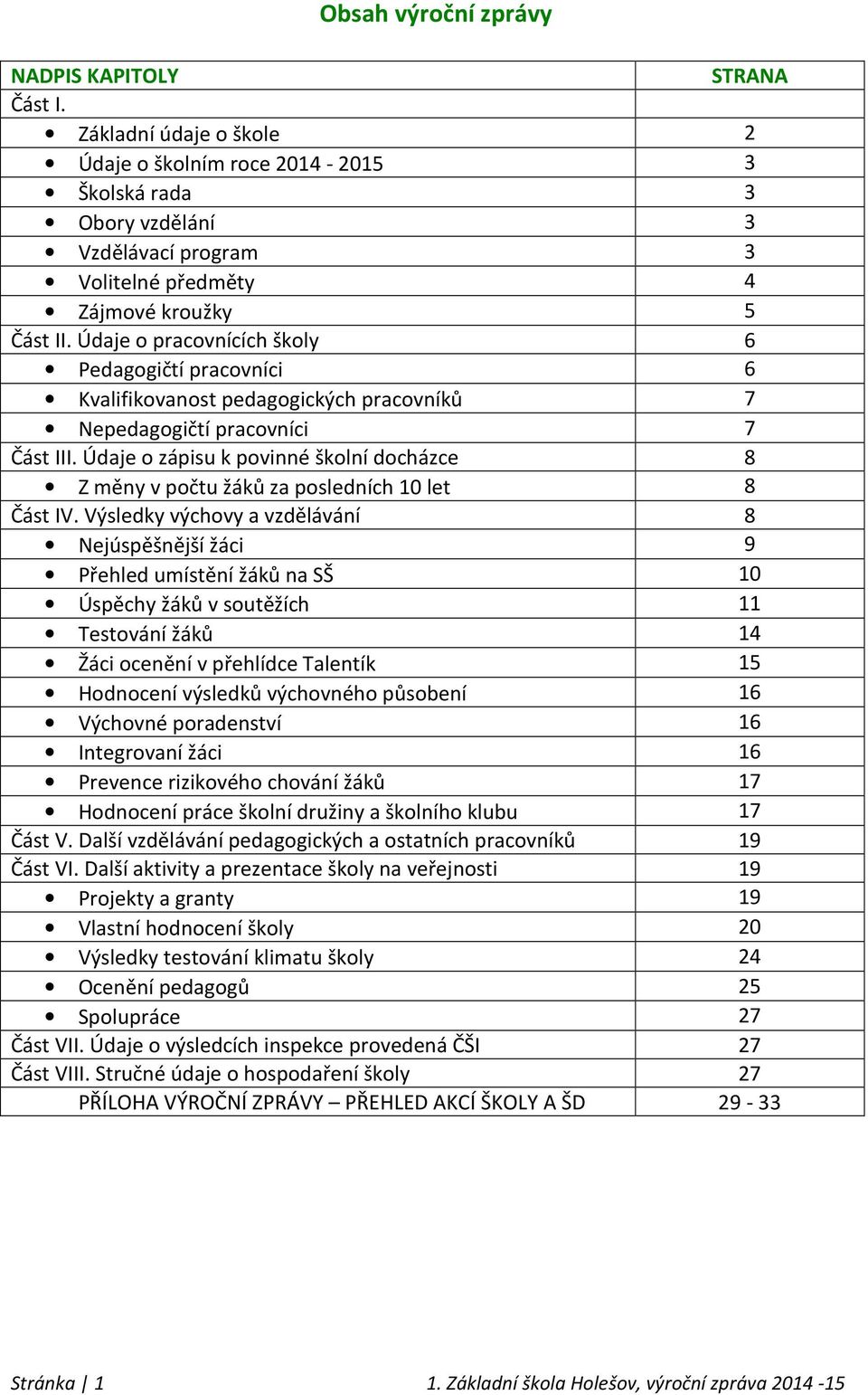 Obsah výroční zprávy

| NADPIS KAPITOLY | STRANA |
|---|---|
| Část I. | |
| • Základní údaje o škole | 2 |
| • Údaje o školním roce 2014 - 2015 | 3 |
| • Školská rada | 3 |
| • Obory vzdělání | 3 |
| • Vzdělávací program | 3 |
| • Volitelné předměty | 4 |
| • Zájmové kroužky | 5 |
| Část II. Údaje o pracovnících školy | 6 |
| • Pedagogičtí pracovníci | 6 |
| • Kvalifikovanost pedagogických pracovníků | 7 |
| • Nepedagogičtí pracovníci | 7 |
| Část III. Údaje o zápisu k povinné školní docházce | 8 |
| • Z měny v počtu žáků za posledních 10 let | 8 |
| Část IV. Výsledky výchovy a vzdělávání | 8 |
| • Nejúspěšnější žáci | 9 |
| • Přehled umístění žáků na SŠ | 10 |
| • Úspěchy žáků v soutěžích | 11 |
| • Testování žáků | 14 |
| • Žáci ocenění v přehlídce Talentík | 15 |
| • Hodnocení výsledků výchovného působení | 16 |
| • Výchovné poradenství | 16 |
| • Integrovaní žáci | 16 |
| • Prevence rizikového chování žáků | 17 |
| • Hodnocení práce školní družiny a školního klubu | 17 |
| Část V. Další vzdělávání pedagogických a ostatních pracovníků | 19 |
| Část VI. Další aktivity a prezentace školy na veřejnosti | 19 |
| • Projekty a granty | 19 |
| • Vlastní hodnocení školy | 20 |
| • Výsledky testování klimatu školy | 24 |
| • Ocenění pedagogů | 25 |
| • Spolupráce | 27 |
| Část VII. Údaje o výsledcích inspekce provedená ČŠI | 27 |
| Část VIII. Stručné údaje o hospodaření školy | 27 |
| PŘÍLOHA VÝROČNÍ ZPRÁVY – PŘEHLED AKCÍ ŠKOLY A ŠD | 29 - 33 |

Stránka | 1

1. Základní škola Holešov, výroční zpráva 2014 -15